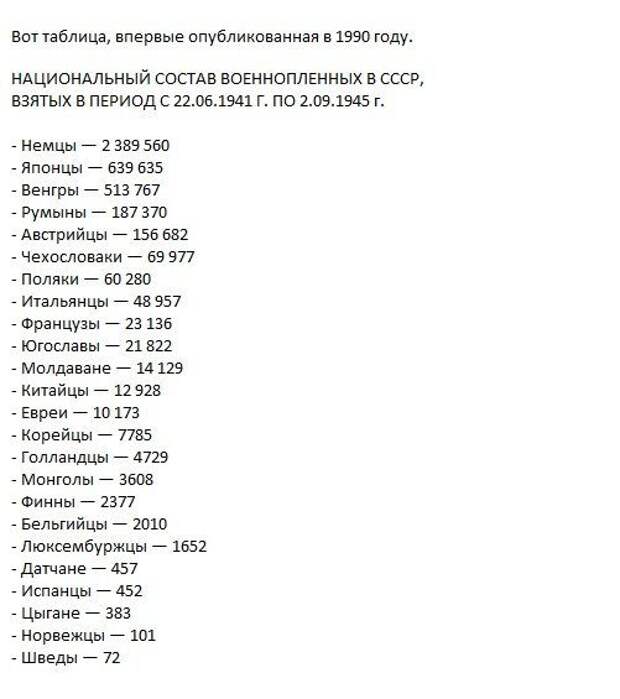 Вот таблица, впервые опубликованная в 1990 году.

НАЦИОНАЛЬНЫЙ СОСТАВ ВОЕННОПЛЕННЫХ В СССР, ВЗЯТЫХ В ПЕРИОД С 22.06.1941 Г. ПО 2.09.1945 г.

- Немцы — 2 389 560
- Японцы — 639 635
- Венгры — 513 767
- Румыны — 187 370
- Австрийцы — 156 682
- Чехословаки — 69 977
- Поляки — 60 280
- Итальянцы — 48 957
- Французы — 23 136
- Югославы — 21 822
- Молдаване — 14 129
- Китайцы — 12 928
- Евреи — 10 173
- Корейцы — 7785
- Голландцы — 4729
- Монголы — 3608
- Финны — 2377
- Бельгийцы — 2010
- Люксембуржцы — 1652
- Датчане — 457
- Испанцы — 452
- Цыгане — 383
- Норвежцы — 101
- Шведы — 72